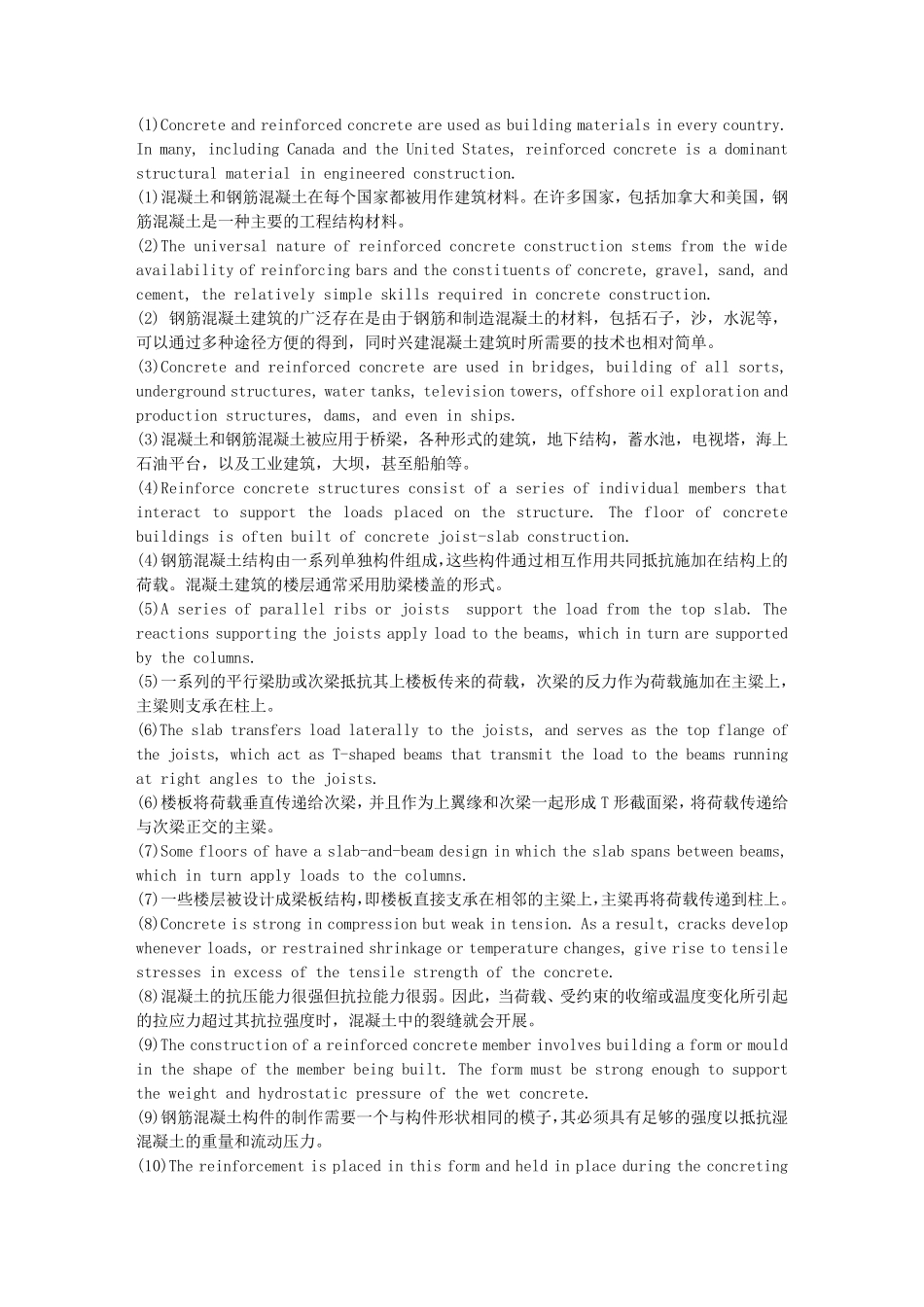 (1)Concrete and reinforced concrete are used as building materials in every country. In many, including Canada and the United States, reinforced concrete is a dominant structural material in engineered construction.
(1)混凝土和钢筋混凝土在每个国家都被用作建筑材料。在许多国家，包括加拿大和美国，钢筋混凝土是一种主要的工程结构材料。
(2)The universal nature of reinforced concrete construction stems from the wide availability of reinforcing bars and the constituents of concrete, gravel, sand, and cement, the relatively simple skills required in concrete construction.
(2) 钢筋混凝土建筑的广泛存在是由于钢筋和制造混凝土的材料，包括石子，沙，水泥等，可以通过多种途径方便的得到，同时兴建混凝土建筑时所需要的技术也相对简单。
(3)Concrete and reinforced concrete are used in bridges, building of all sorts, underground structures, water tanks, television towers, offshore oil exploration and production structures, dams, and even in ships.
(3)混凝土和钢筋混凝土被应用于桥梁，各种形式的建筑，地下结构，蓄水池，电视塔，海上石油平台，以及工业建筑，大坝，甚至船舶等。
(4)Reinforce concrete structures consist of a series of individual members that interact to support the loads placed on the structure. The floor of concrete buildings is often built of concrete joist-slab construction.
(4)钢筋混凝土结构由一系列单独构件组成,这些构件通过相互作用共同抵抗施加在结构上的荷载。混凝土建筑的楼层通常采用肋梁楼盖的形式。
(5)A series of parallel ribs or joists support the load from the top slab. The reactions supporting the joists apply load to the beams, which in turn are supported by the columns.
(5)一系列的平行梁肋或次梁抵抗其上楼板传来的荷载，次梁的反力作为荷载施加在主梁上，主梁则支承在柱上。
(6)The slab transfers load laterally to the joists, and serves as the top flange of the joists, which act as T-shaped beams that transmit the load to the beams running at right angles to the joists.
(6)楼板将荷载垂直传递给次梁，并且作为上翼缘和次梁一起形成 T 形截面梁，将荷载传递给与次梁正交的主梁。
(7)Some floors of have a slab-and-beam design in which the slab spans between beams, which in turn apply loads to the columns.
(7)一些楼层被设计成梁板结构，即楼板直接支承在相邻的主梁上，主梁再将荷载传递到柱上。
(8)Concrete is strong in compression but weak in tension. As a result, cracks develop whenever loads, or restrained shrinkage or temperature changes, give rise to tensile stresses in excess of the tensile strength of the concrete.
(8)混凝土的抗压能力很强但抗拉能力很弱。因此，当荷载、受约束的收缩或温度变化所引起的拉应力超过其抗拉强度时，混凝土中的裂缝就会开展。
(9)The construction of a reinforced concrete member involves building a form or mould in the shape of the member being built. The form must be strong enough to support the weight and hydrostatic pressure of the wet concrete.
(9)钢筋混凝土构件的制作需要一个与构件形状相同的模子，其必须具有足够的强度以抵抗湿混凝土的重量和流动压力。
(10)The reinforcement is placed in this form and held in place during the concreting